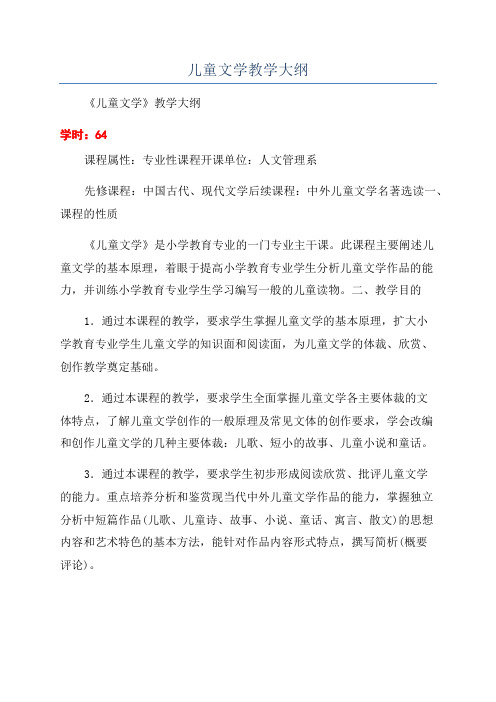 儿童文学教学大纲

《儿童文学》教学大纲

学时：64

课程属性：专业性课程开课单位：人文管理系

先修课程：中国古代、现代文学后续课程：中外儿童文学名著选读一、课程的性质

《儿童文学》是小学教育专业的一门专业主干课。此课程主要阐述儿童文学的基本原理，着眼于提高小学教育专业学生分析儿童文学作品的能力，并训练小学教育专业学生学习编写一般的儿童读物。二、教学目的

1．通过本课程的教学，要求学生掌握儿童文学的基本原理，扩大小学教育专业学生儿童文学的知识面和阅读面，为儿童文学的体裁、欣赏、创作教学奠定基础。

2．通过本课程的教学，要求学生全面掌握儿童文学各主要体裁的文体特点，了解儿童文学创作的一般原理及常见文体的创作要求，学会改编和创作儿童文学的几种主要体裁：儿歌、短小的故事、儿童小说和童话。

3．通过本课程的教学，要求学生初步形成阅读欣赏、批评儿童文学的能力。重点培养分析和鉴赏现当代中外儿童文学作品的能力，掌握独立分析中短篇作品(儿歌、儿童诗、故事、小说、童话、寓言、散文)的思想内容和艺术特色的基本方法，能针对作品内容形式特点，撰写简析(概要评论)。